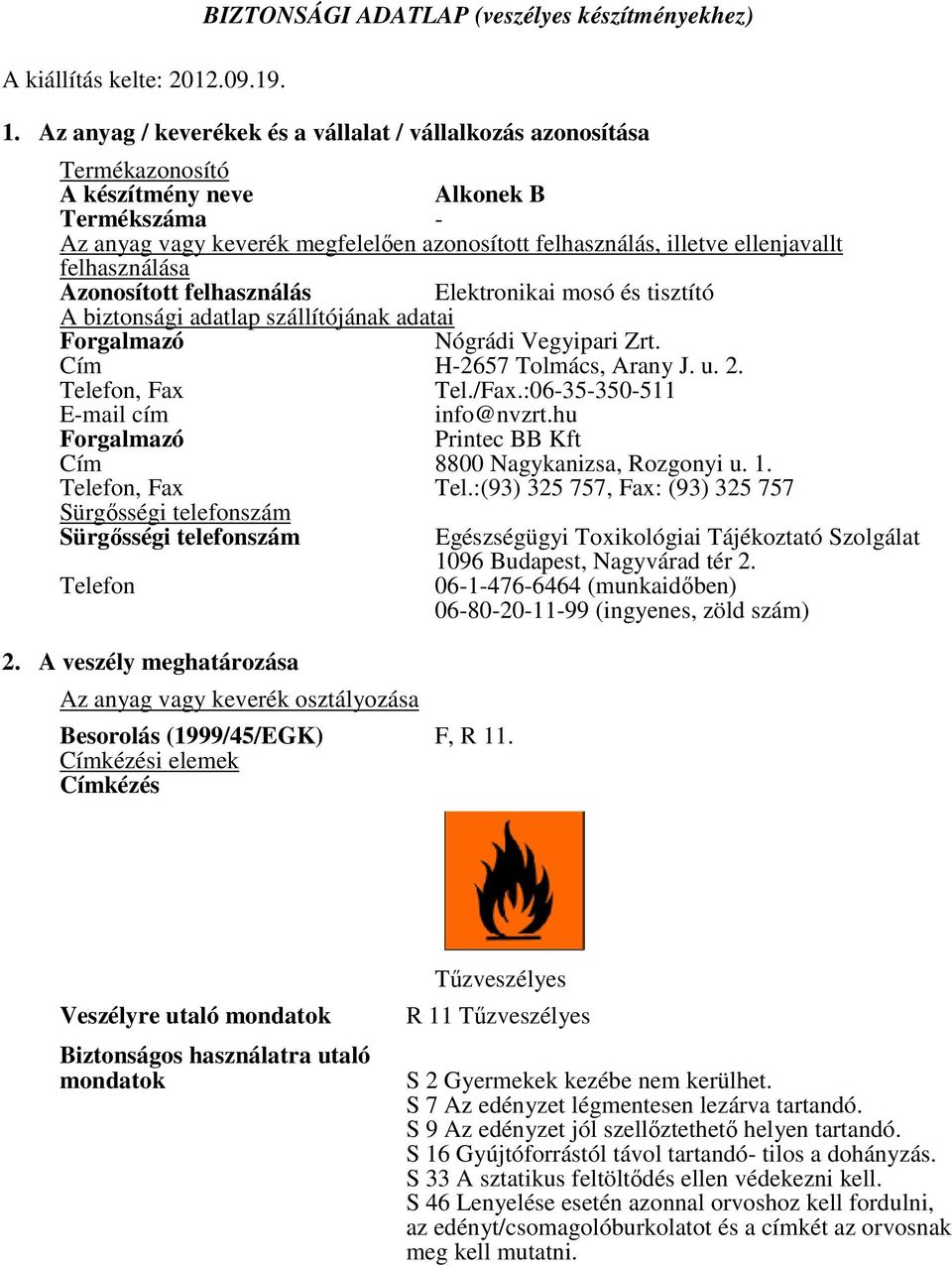 BIZTONSÁGI ADATLAP (veszélyes készítményekhez)

A kiállítás kelte: 2012.09.19.

1. Az anyag / keverékek és a vállalat / vállalkozás azonosítása

Termékazonosító

A készítmény neve Alkonek B

Termékszáma -

Az anyag vagy keverék megfelelően azonosított felhasználás, illetve ellenjavallt felhasználása

Azonosított felhasználás Elektronikai mosó és tisztító

A biztonsági adatlap szállítójának adatai

Forgalmazó Nógrádi Vegyipari Zrt.

Cím H-2657 Tolmács, Arany J. u. 2.

Telefon, Fax Tel./Fax.:06-35-350-511

E-mail cím info@nvzrt.hu

Forgalmazó Printec BB Kft

Cím 8800 Nagykanizsa, Rozgonyi u. 1.

Telefon, Fax Tel.:(93) 325 757, Fax: (93) 325 757

Sürgősségi telefonszám

Sürgősségi telefonszám Egészségügyi Toxikológiai Tájékoztató Szolgálat 1096 Budapest, Nagyvárad tér 2.

Telefon 06-1-476-6464 (munkaidőben) 06-80-20-11-99 (ingyenes, zöld szám)

2. A veszély meghatározása

Az anyag vagy keverék osztályozása

Besorolás (1999/45/EGK) F, R 11.

Címkézési elemek

Címkézés

Tűzveszélyes

Veszélyre utaló mondatok R 11 Tűzveszélyes

Biztonságos használatra utaló mondatok

S 2 Gyermekek kezébe nem kerülhet.
S 7 Az edényzet légmentesen lezárva tartandó.
S 9 Az edényzet jól szellőztethető helyen tartandó.
S 16 Gyújtóforrástól távol tartandó- tilos a dohányzás.
S 33 A sztatikus feltöltődés ellen védekezni kell.
S 46 Lenyelése esetén azonnal orvoshoz kell fordulni, az edényt/csomagolóburkolatot és a címkét az orvosnak meg kell mutatni.